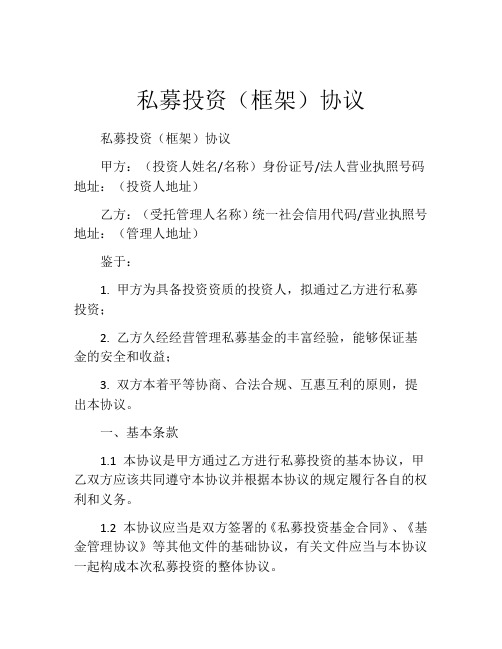 私募投资（框架）协议

私募投资（框架）协议

甲方：（投资人姓名/名称）身份证号/法人营业执照号码
地址：（投资人地址）

乙方：（受托管理人名称）统一社会信用代码/营业执照号
地址：（管理人地址）

鉴于：

1. 甲方为具备投资资质的投资人，拟通过乙方进行私募投资；

2. 乙方久经经营管理私募基金的丰富经验，能够保证基金的安全和收益；

3. 双方本着平等协商、合法合规、互惠互利的原则，提出本协议。

一、基本条款

1.1 本协议是甲方通过乙方进行私募投资的基本协议，甲乙双方应该共同遵守本协议并根据本协议的规定履行各自的权利和义务。

1.2 本协议应当是双方签署的《私募投资基金合同》、《基金管理协议》等其他文件的基础协议，有关文件应当与本协议一起构成本次私募投资的整体协议。